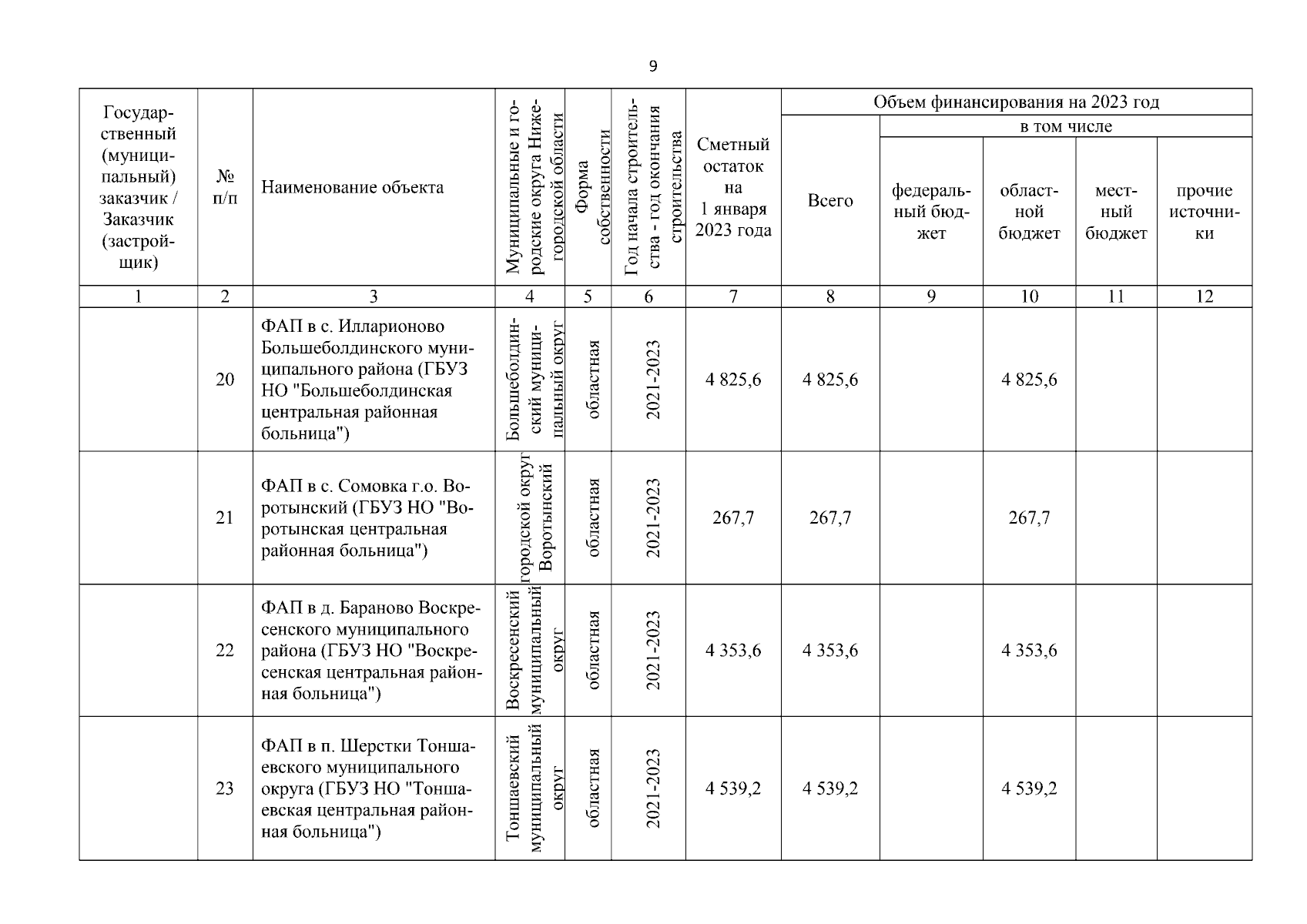 9

| Государственный (муниципальный) заказчик / Заказчик (застройщик) | № п/п | Наименование объекта | Муниципальные и городские округа Нижегородской области | Форма собственности | Год начала строительства - год окончания строительства | Сметный остаток на 1 января 2023 года | Объем финансирования на 2023 год: Всего | в том числе: федеральный бюджет | областной бюджет | местный бюджет | прочие источники |
|---|---|---|---|---|---|---|---|---|---|---|---|
| 1 | 2 | 3 | 4 | 5 | 6 | 7 | 8 | 9 | 10 | 11 | 12 |
| | 20 | ФАП в с. Илларионово Большеболдинского муниципального района (ГБУЗ НО "Большеболдинская центральная районная больница") | Большеболдинский муниципальный округ | областная | 2021-2023 | 4 825,6 | 4 825,6 | | 4 825,6 | | |
| | 21 | ФАП в с. Сомовка г.о. Воротынский (ГБУЗ НО "Воротынская центральная районная больница") | городской округ Воротынский | областная | 2021-2023 | 267,7 | 267,7 | | 267,7 | | |
| | 22 | ФАП в д. Бараново Воскресенского муниципального района (ГБУЗ НО "Воскресенская центральная районная больница") | Воскресенский муниципальный округ | областная | 2021-2023 | 4 353,6 | 4 353,6 | | 4 353,6 | | |
| | 23 | ФАП в п. Шерстки Тоншаевского муниципального округа (ГБУЗ НО "Тоншаевская центральная районная больница") | Тоншаевский муниципальный округ | областная | 2021-2023 | 4 539,2 | 4 539,2 | | 4 539,2 | | |